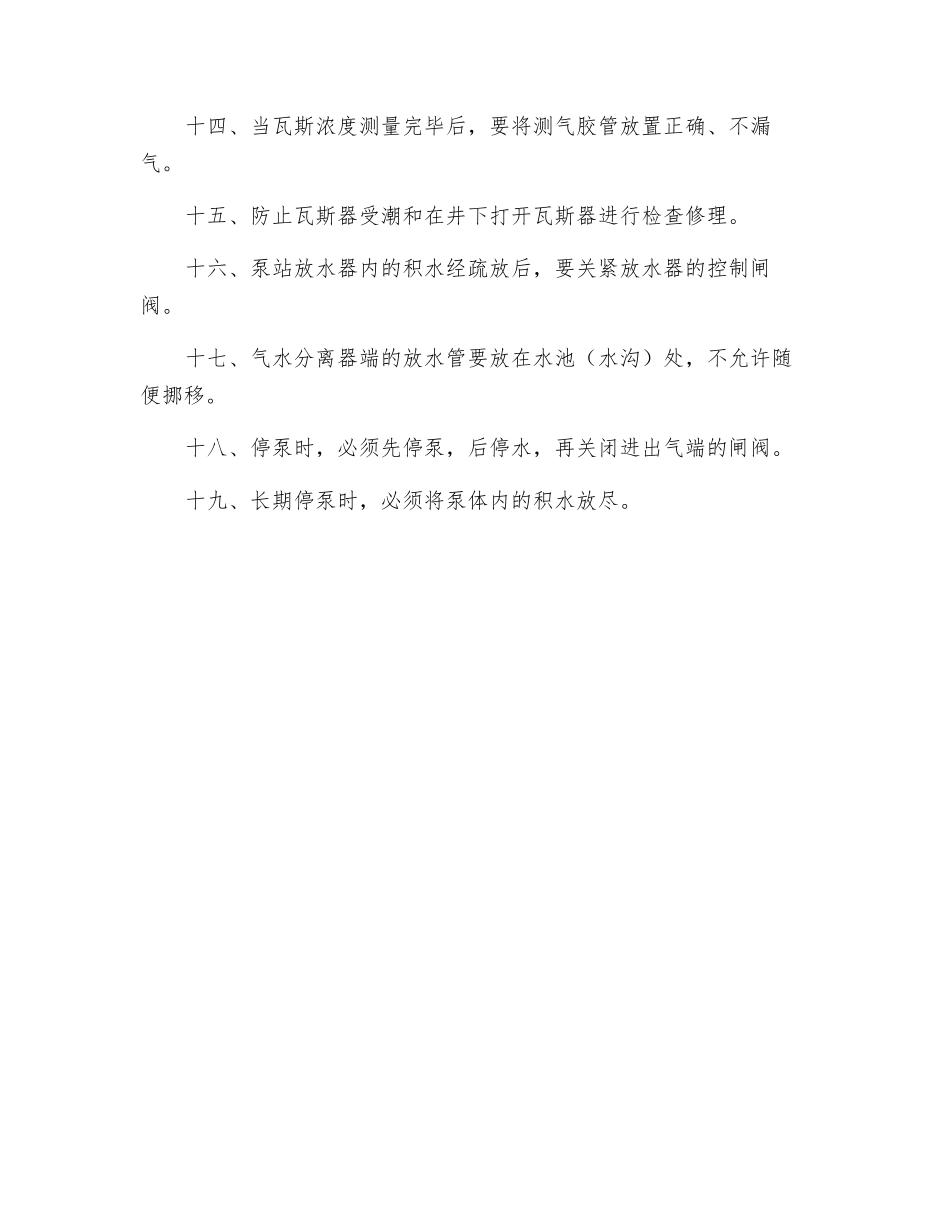 十四、当瓦斯浓度测量完毕后，要将测气胶管放置正确、不漏气。

十五、防止瓦斯器受潮和在井下打开瓦斯器进行检查修理。

十六、泵站放水器内的积水经疏放后，要关紧放水器的控制闸阀。

十七、气水分离器端的放水管要放在水池（水沟）处，不允许随便挪移。

十八、停泵时，必须先停泵，后停水，再关闭进出气端的闸阀。

十九、长期停泵时，必须将泵体内的积水放尽。